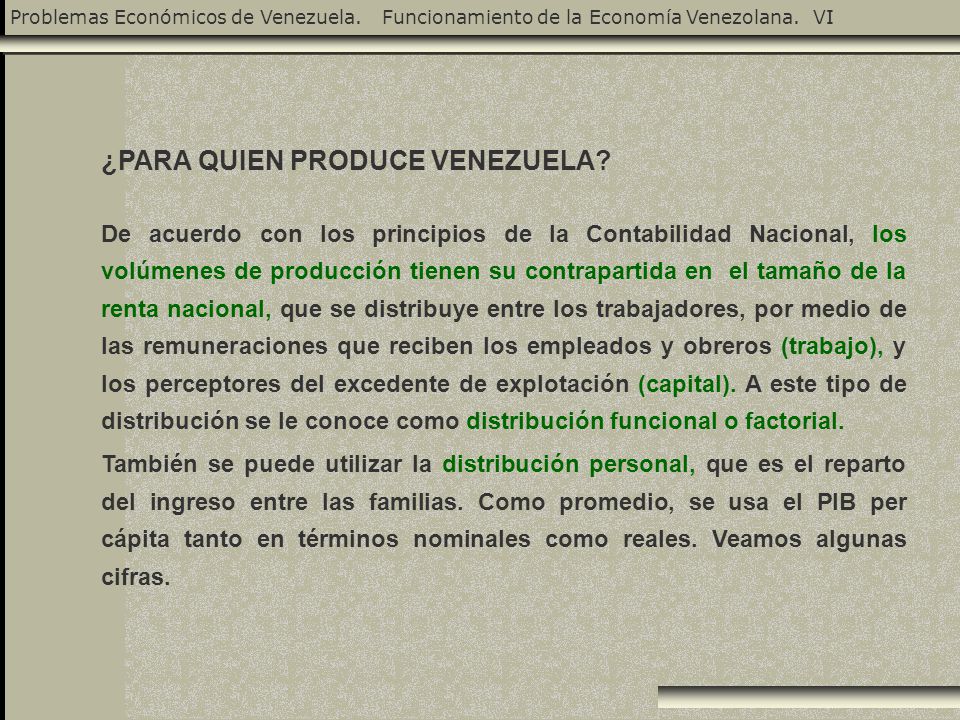 Problemas Económicos de Venezuela. Funcionamiento de la Economía Venezolana. VI

¿PARA QUIEN PRODUCE VENEZUELA?

De acuerdo con los principios de la Contabilidad Nacional, los volúmenes de producción tienen su contrapartida en el tamaño de la renta nacional, que se distribuye entre los trabajadores, por medio de las remuneraciones que reciben los empleados y obreros (trabajo), y los perceptores del excedente de explotación (capital). A este tipo de distribución se le conoce como distribución funcional o factorial.

También se puede utilizar la distribución personal, que es el reparto del ingreso entre las familias. Como promedio, se usa el PIB per cápita tanto en términos nominales como reales. Veamos algunas cifras.